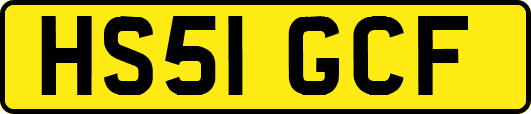 HS51 GCF